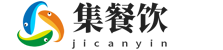 集餐饮
jicanyin